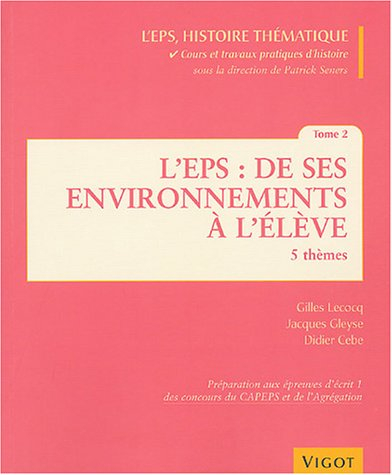 L'EPS, HISTOIRE THÉMATIQUE

✔ Cours et travaux pratiques d'histoire
sous la direction de Patrick Seners

Tome 2

L'EPS : DE SES ENVIRONNEMENTS À L'ÉLÈVE

5 thèmes

Gilles Lecocq
Jacques Gleyse
Didier Cebe

Préparation aux épreuves d'écrit 1 des concours du CAPEPS et de l'Agrégation

VIGOT